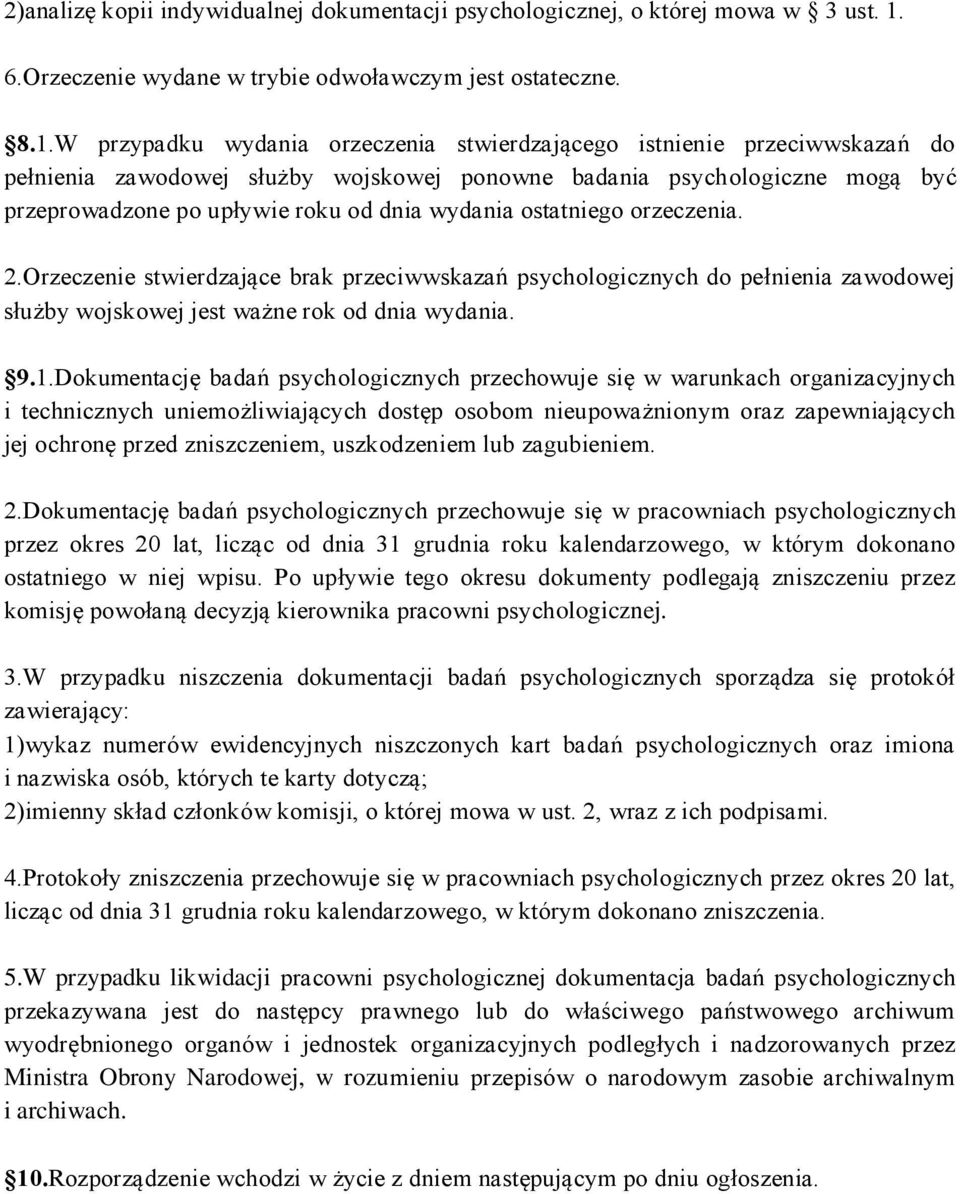 2)analizę kopii indywidualnej dokumentacji psychologicznej, o której mowa w 3 ust. 1.

6.Orzeczenie wydane w trybie odwoławczym jest ostateczne.

8.1.W przypadku wydania orzeczenia stwierdzającego istnienie przeciwwskazań do pełnienia zawodowej służby wojskowej ponowne badania psychologiczne mogą być przeprowadzone po upływie roku od dnia wydania ostatniego orzeczenia.

2.Orzeczenie stwierdzające brak przeciwwskazań psychologicznych do pełnienia zawodowej służby wojskowej jest ważne rok od dnia wydania.

9.1.Dokumentację badań psychologicznych przechowuje się w warunkach organizacyjnych i technicznych uniemożliwiających dostęp osobom nieupoważnionym oraz zapewniających jej ochronę przed zniszczeniem, uszkodzeniem lub zagubieniem.

2.Dokumentację badań psychologicznych przechowuje się w pracowniach psychologicznych przez okres 20 lat, licząc od dnia 31 grudnia roku kalendarzowego, w którym dokonano ostatniego w niej wpisu. Po upływie tego okresu dokumenty podlegają zniszczeniu przez komisję powołaną decyzją kierownika pracowni psychologicznej.

3.W przypadku niszczenia dokumentacji badań psychologicznych sporządza się protokół zawierający:
1)wykaz numerów ewidencyjnych niszczonych kart badań psychologicznych oraz imiona i nazwiska osób, których te karty dotyczą;
2)imienny skład członków komisji, o której mowa w ust. 2, wraz z ich podpisami.

4.Protokoły zniszczenia przechowuje się w pracowniach psychologicznych przez okres 20 lat, licząc od dnia 31 grudnia roku kalendarzowego, w którym dokonano zniszczenia.

5.W przypadku likwidacji pracowni psychologicznej dokumentacja badań psychologicznych przekazywana jest do następcy prawnego lub do właściwego państwowego archiwum wyodrębnionego organów i jednostek organizacyjnych podległych i nadzorowanych przez Ministra Obrony Narodowej, w rozumieniu przepisów o narodowym zasobie archiwalnym i archiwach.

10.Rozporządzenie wchodzi w życie z dniem następującym po dniu ogłoszenia.